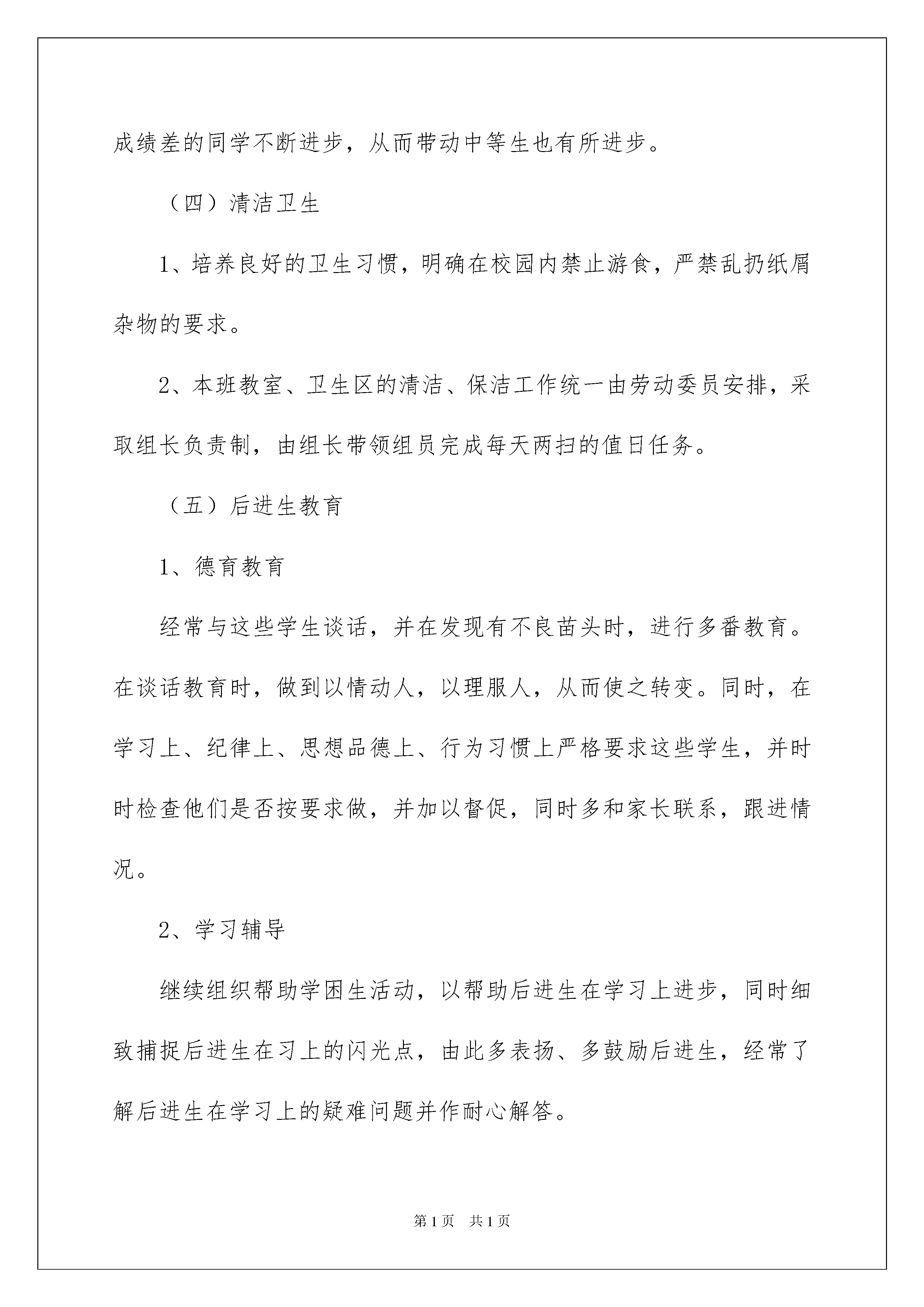 成绩差的同学不断进步，从而带动中等生也有所进步。

（四）清洁卫生

1、培养良好的卫生习惯，明确在校园内禁止游食，严禁乱扔纸屑杂物的要求。

2、本班教室、卫生区的清洁、保洁工作统一由劳动委员安排，采取组长负责制，由组长带领组员完成每天两扫的值日任务。

（五）后进生教育

1、德育教育

经常与这些学生谈话，并在发现有不良苗头时，进行多番教育。在谈话教育时，做到以情动人，以理服人，从而使之转变。同时，在学习上、纪律上、思想品德上、行为习惯上严格要求这些学生，并时时检查他们是否按要求做，并加以督促，同时多和家长联系，跟进情况。

2、学习辅导

继续组织帮助学困生活动，以帮助后进生在学习上进步，同时细致捕捉后进生在习上的闪光点，由此多表扬、多鼓励后进生，经常了解后进生在学习上的疑难问题并作耐心解答。

第1页 共1页